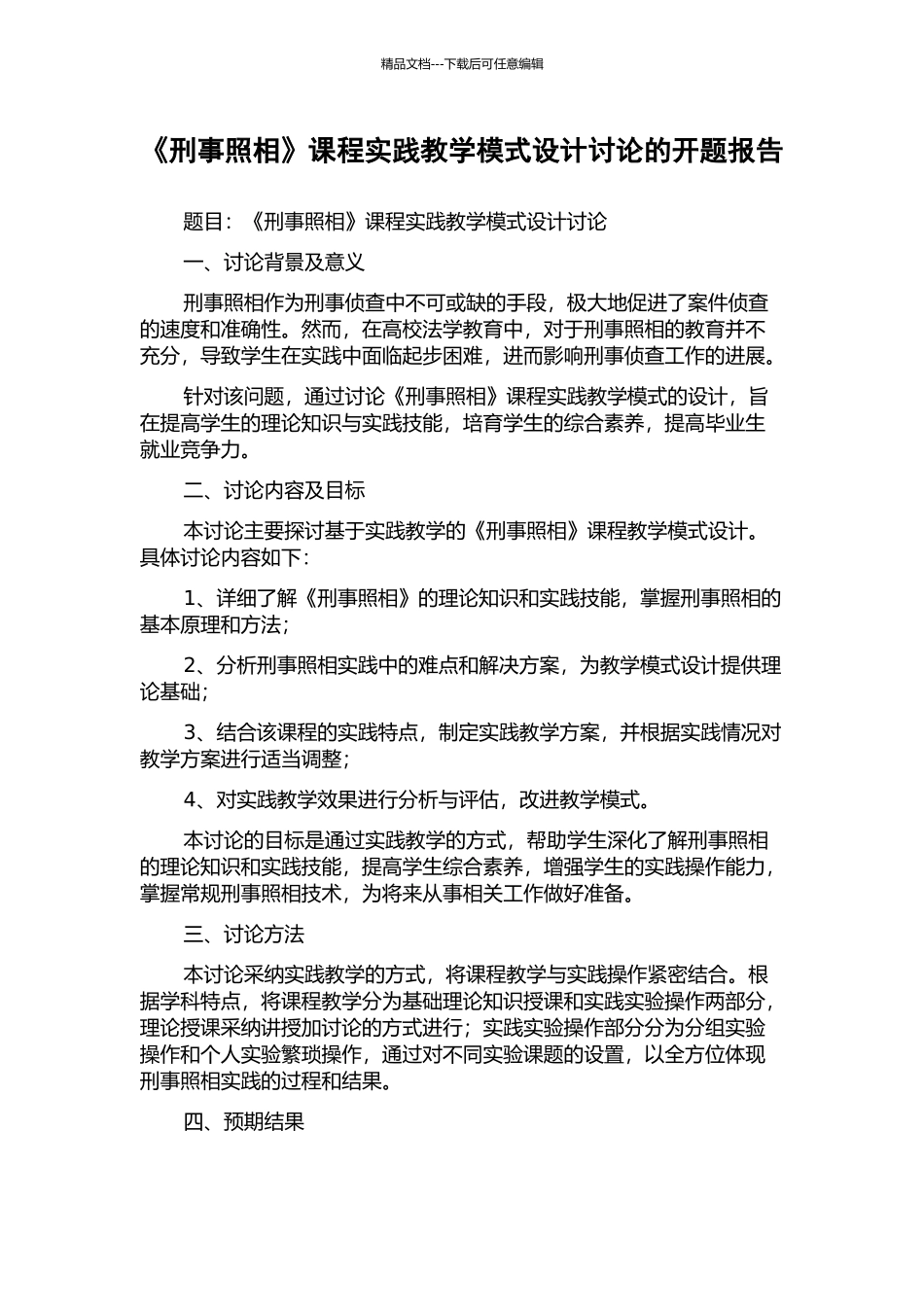 精品文档---下载后可任意编辑

《刑事照相》课程实践教学模式设计讨论的开题报告

题目：《刑事照相》课程实践教学模式设计讨论

一、讨论背景及意义

刑事照相作为刑事侦查中不可或缺的手段，极大地促进了案件侦查的速度和准确性。然而，在高校法学教育中，对于刑事照相的教育并不充分，导致学生在实践中面临起步困难，进而影响刑事侦查工作的进展。

针对该问题，通过讨论《刑事照相》课程实践教学模式的设计，旨在提高学生的理论知识与实践技能，培育学生的综合素养，提高毕业生就业竞争力。

二、讨论内容及目标

本讨论主要探讨基于实践教学的《刑事照相》课程教学模式设计。具体讨论内容如下：

1、详细了解《刑事照相》的理论知识和实践技能，掌握刑事照相的基本原理和方法；

2、分析刑事照相实践中的难点和解决方案，为教学模式设计提供理论基础；

3、结合该课程的实践特点，制定实践教学方案，并根据实践情况对教学方案进行适当调整；

4、对实践教学效果进行分析与评估，改进教学模式。

本讨论的目标是通过实践教学的方式，帮助学生深化了解刑事照相的理论知识和实践技能，提高学生综合素养，增强学生的实践操作能力，掌握常规刑事照相技术，为将来从事相关工作做好准备。

三、讨论方法

本讨论采纳实践教学的方式，将课程教学与实践操作紧密结合。根据学科特点，将课程教学分为基础理论知识授课和实践实验操作两部分，理论授课采纳讲授加讨论的方式进行；实践实验操作部分分为分组实验操作和个人实验繁琐操作，通过对不同实验课题的设置，以全方位体现刑事照相实践的过程和结果。

四、预期结果